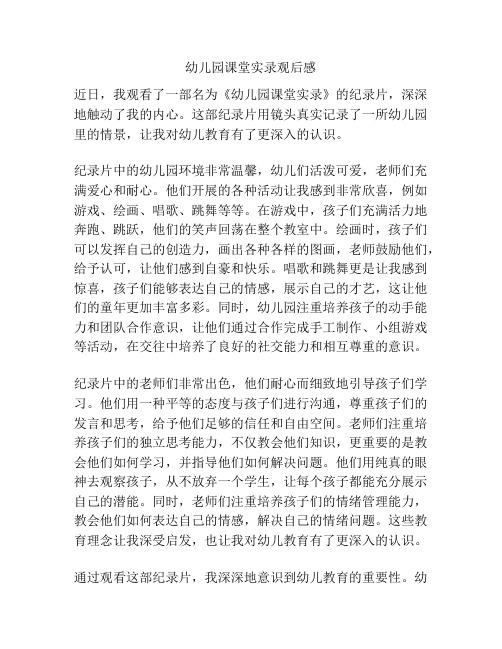 幼儿园课堂实录观后感

近日，我观看了一部名为《幼儿园课堂实录》的纪录片，深深地触动了我的内心。这部纪录片用镜头真实记录了一所幼儿园里的情景，让我对幼儿教育有了更深入的认识。

纪录片中的幼儿园环境非常温馨，幼儿们活泼可爱，老师们充满爱心和耐心。他们开展的各种活动让我感到非常欣喜，例如游戏、绘画、唱歌、跳舞等等。在游戏中，孩子们充满活力地奔跑、跳跃，他们的笑声回荡在整个教室中。绘画时，孩子们可以发挥自己的创造力，画出各种各样的图画，老师鼓励他们，给予认可，让他们感到自豪和快乐。唱歌和跳舞更是让我感到惊喜，孩子们能够表达自己的情感，展示自己的才艺，这让他们的童年更加丰富多彩。同时，幼儿园注重培养孩子的动手能力和团队合作意识，让他们通过合作完成手工制作、小组游戏等活动，在交往中培养了良好的社交能力和相互尊重的意识。

纪录片中的老师们非常出色，他们耐心而细致地引导孩子们学习。他们用一种平等的态度与孩子们进行沟通，尊重孩子们的发言和思考，给予他们足够的信任和自由空间。老师们注重培养孩子们的独立思考能力，不仅教会他们知识，更重要的是教会他们如何学习，并指导他们如何解决问题。他们用纯真的眼神去观察孩子，从不放弃一个学生，让每个孩子都能充分展示自己的潜能。同时，老师们注重培养孩子们的情绪管理能力，教会他们如何表达自己的情感，解决自己的情绪问题。这些教育理念让我深受启发，也让我对幼儿教育有了更深入的认识。

通过观看这部纪录片，我深深地意识到幼儿教育的重要性。幼